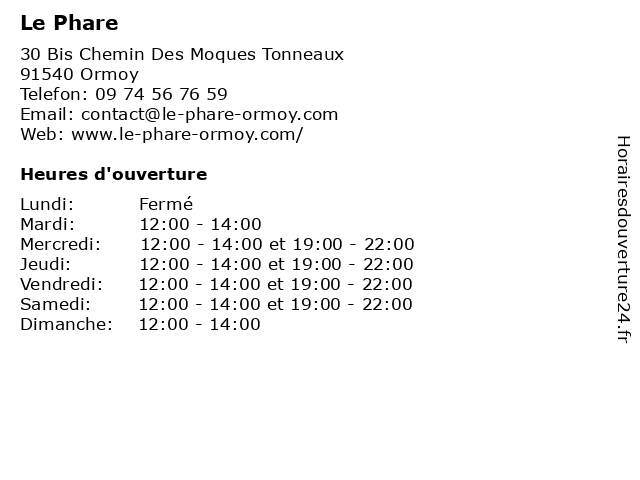 Le Phare

30 Bis Chemin Des Moques Tonneaux
91540 Ormoy
Telefon: 09 74 56 76 59
Email: contact@le-phare-ormoy.com
Web: www.le-phare-ormoy.com/

Heures d'ouverture

Lundi: Fermé
Mardi: 12:00 - 14:00
Mercredi: 12:00 - 14:00 et 19:00 - 22:00
Jeudi: 12:00 - 14:00 et 19:00 - 22:00
Vendredi: 12:00 - 14:00 et 19:00 - 22:00
Samedi: 12:00 - 14:00 et 19:00 - 22:00
Dimanche: 12:00 - 14:00

Horairesdouverture24.fr